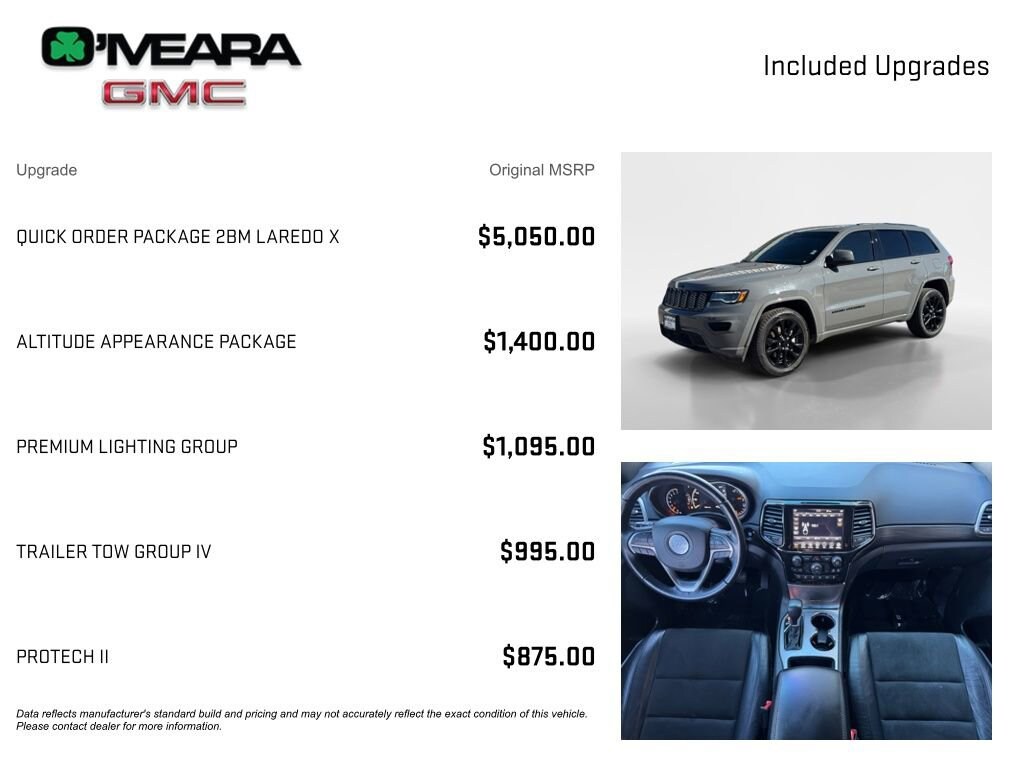 O'MEARA
GMC

Included Upgrades

| Upgrade | Original MSRP |
|---|---|
| QUICK ORDER PACKAGE 2BM LAREDO X | $5,050.00 |
| ALTITUDE APPEARANCE PACKAGE | $1,400.00 |
| PREMIUM LIGHTING GROUP | $1,095.00 |
| TRAILER TOW GROUP IV | $995.00 |
| PROTECH II | $875.00 |

Data reflects manufacturer's standard build and pricing and may not accurately reflect the exact condition of this vehicle. Please contact dealer for more information.